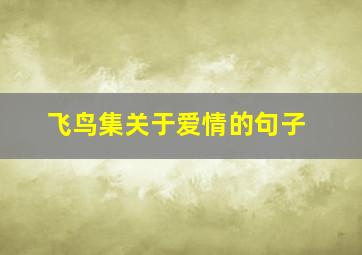 飞鸟集关于爱情的句子